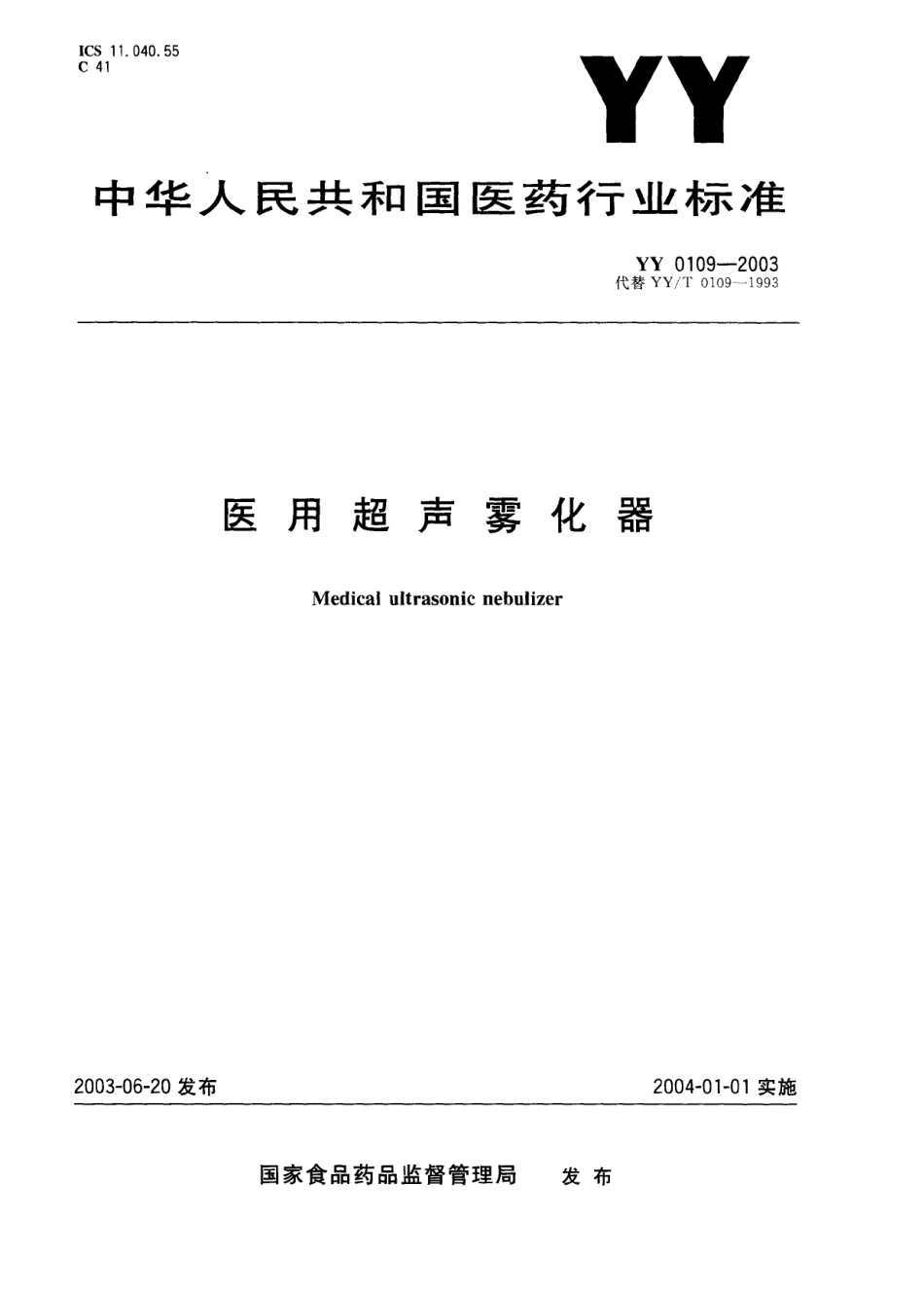 ICS 11.040.55
C 41

YY

中华人民共和国医药行业标准

YY 0109—2003
代替 YY/T 0109—1993

医用超声雾化器

Medical ultrasonic nebulizer

2003-06-20 发布

2004-01-01 实施

国家食品药品监督管理局 发布